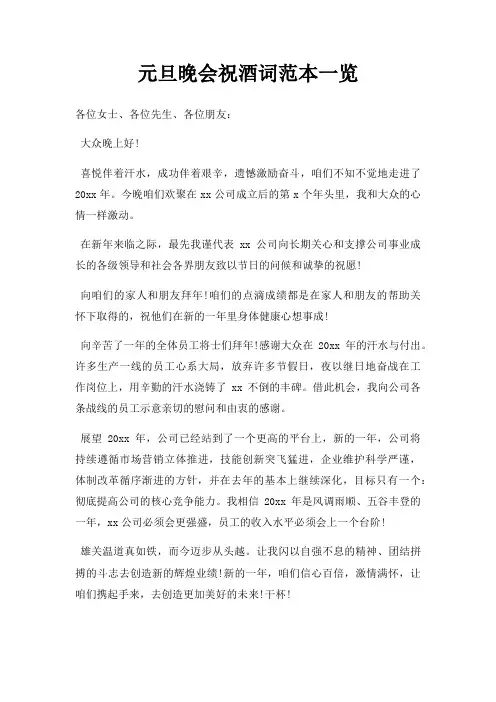 元旦晚会祝酒词范本一览

各位女士、各位先生、各位朋友：

大众晚上好！

喜悦伴着汗水，成功伴着艰辛，遗憾激励奋斗，咱们不知不觉地走进了 20xx 年。今晚咱们欢聚在 xx 公司成立后的第 x 个年头里，我和大众的心情一样激动。

在新年来临之际，最先我谨代表 xx 公司向长期关心和支撑公司事业成长的各级领导和社会各界朋友致以节日的问候和诚挚的祝愿！

向咱们的家人和朋友拜年！咱们的点滴成绩都是在家人和朋友的帮助关怀下取得的，祝他们在新的一年里身体健康心想事成！

向辛苦了一年的全体员工将士们拜年！感谢大众在 20xx 年的汗水与付出。许多生产一线的员工心系大局，放弃许多节假日，夜以继日地奋战在工作岗位上，用辛勤的汗水浇铸了 xx 不倒的丰碑。借此机会，我向公司各条战线的员工示意亲切的慰问和由衷的感谢。

展望 20xx 年，公司已经站到了一个更高的平台上，新的一年，公司将持续遵循市场营销立体推进，技能创新突飞猛进，企业维护科学严谨，体制改革循序渐进的方针，并在去年的基本上继续深化，目标只有一个：彻底提高公司的核心竞争能力。我相信 20xx 年是风调雨顺、五谷丰登的一年，xx 公司必须会更强盛，员工的收入水平必须会上一个台阶！

雄关漫道真如铁，而今迈步从头越。让我闪以自强不息的精神、团结拼搏的斗志去创造新的辉煌业绩！新的一年，咱们信心百倍，激情满怀，让咱们携起手来，去创造更加美好的未来！干杯！